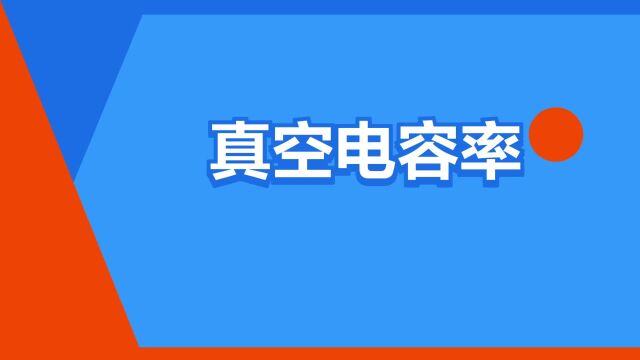 真空电容率